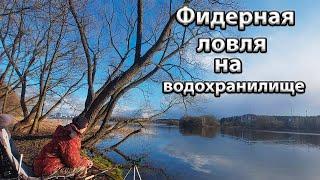 Фидерная ловля на водохранилище